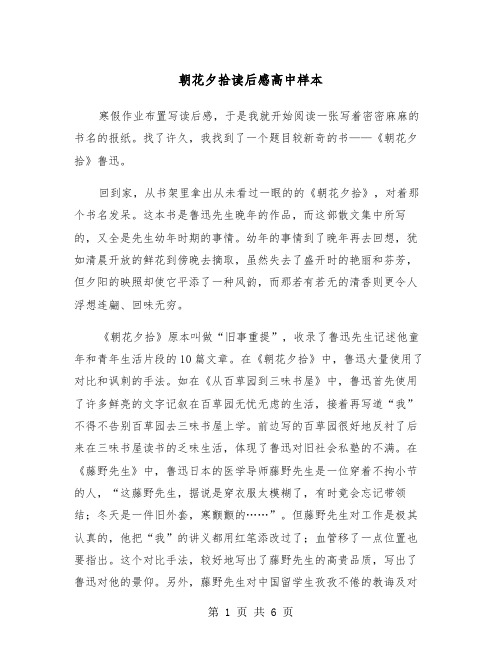 朝花夕拾读后感高中样本

寒假作业布置写读后感，于是我就开始阅读一张写着密密麻麻的书名的报纸。找了许久，我找到了一个题目较新奇的书——《朝花夕拾》鲁迅。

回到家，从书架里拿出从未看过一眼的的《朝花夕拾》，对着那个书名发呆。这本书是鲁迅先生晚年的作品，而这部散文集中所写的，又全是先生幼年时期的事情。幼年的事情到了晚年再去回想，犹如清晨开放的鲜花到傍晚去摘取，虽然失去了盛开时的艳丽和芬芳，但夕阳的映照却使它平添了一种风韵，而那若有若无的清香则更令人浮想连翩、回味无穷。

《朝花夕拾》原本叫做“旧事重提”，收录了鲁迅先生记述他童年和青年生活片段的10篇文章。在《朝花夕拾》中，鲁迅大量使用了对比和讽刺的手法。如在《从百草园到三味书屋》中，鲁迅首先使用了许多鲜亮的文字记叙在百草园无忧无虑的生活，接着再写道“我”不得不告别百草园去三味书屋上学。前边写的百草园很好地反衬了后来在三味书屋读书的乏味生活，体现了鲁迅对旧社会私塾的不满。在《藤野先生》中，鲁迅日本的医学导师藤野先生是一位穿着不拘小节的人，“这藤野先生，据说是穿衣服太模糊了，有时竟会忘记带领结；冬天是一件旧外套，寒颤颤的……”。但藤野先生对工作是极其认真的，他把“我”的讲义都用红笔添改过了；血管移了一点位置也要指出。这个对比手法，较好地写出了藤野先生的高贵品质，写出了鲁迅对他的景仰。另外，藤野先生对中国留学生孜孜不倦的教诲及对

第 1 页 共 6 页